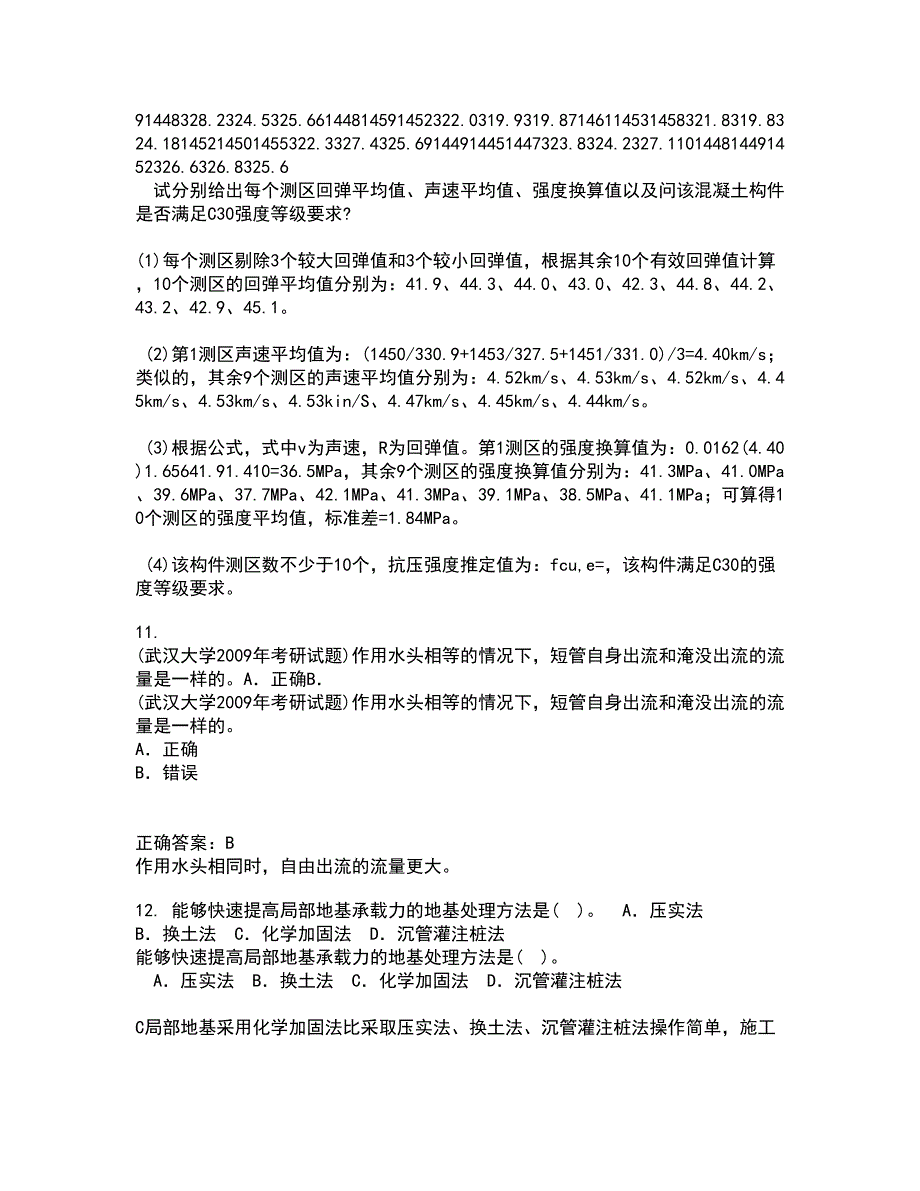 91448328.2324.5325.66144814591452322.0319.9319.87146114531458321.8319.8324.18145214501455322.3327.4325.69144914451447323.8324.2327.110144814491452326.6326.8325.6
试分别给出每个测区回弹平均值、声速平均值、强度换算值以及问该混凝土构件是否满足C30强度等级要求?

(1)每个测区剔除3个较大回弹值和3个较小回弹值，根据其余10个有效回弹值计算，10个测区的回弹平均值分别为：41.9、44.3、44.0、43.0、42.3、44.8、44.2、43.2、42.9、45.1。

(2)第1测区声速平均值为：(1450/330.9+1453/327.5+1451/331.0)/3=4.40km/s；类似的，其余9个测区的声速平均值分别为：4.52km/s、4.53km/s、4.52km/s、4.45km/s、4.53km/s、4.53kin/S、4.47km/s、4.45km/s、4.44km/s。

(3)根据公式，式中v为声速，R为回弹值。第1测区的强度换算值为：0.0162(4.40)1.65641.91.410=36.5MPa，其余9个测区的强度换算值分别为：41.3MPa、41.0MPa、39.6MPa、37.7MPa、42.1MPa、41.3MPa、39.1MPa、38.5MPa、41.1MPa；可算得10个测区的强度平均值，标准差=1.84MPa。

(4)该构件测区数不少于10个，抗压强度推定值为：fcu,e=，该构件满足C30的强度等级要求。

11.
(武汉大学2009年考研试题)作用水头相等的情况下，短管自身出流和淹没出流的流量是一样的。A．正确B.
(武汉大学2009年考研试题)作用水头相等的情况下，短管自身出流和淹没出流的流量是一样的。
A．正确
B．错误

正确答案：B
作用水头相同时，自由出流的流量更大。

12. 能够快速提高局部地基承载力的地基处理方法是(  )。 A．压实法 B．换土法 C．化学加固法 D．沉管灌注桩法
能够快速提高局部地基承载力的地基处理方法是(  )。
A．压实法 B．换土法 C．化学加固法 D．沉管灌注桩法

C局部地基采用化学加固法比采取压实法、换土法、沉管灌注桩法操作简单，施工